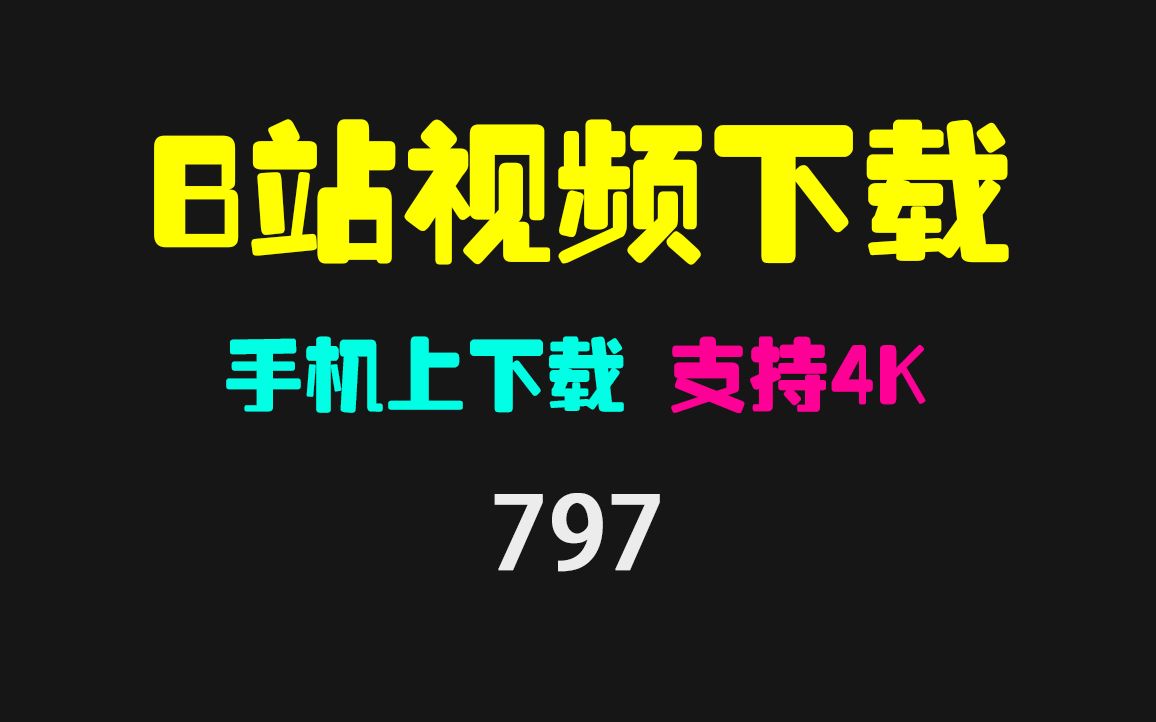 B站视频下载

手机上下载 支持4K

797